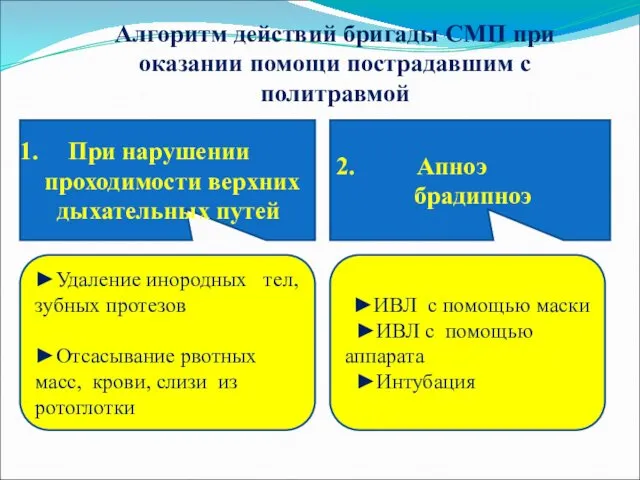 Алгоритм действий бригады СМП при оказании помощи пострадавшим с политравмой

1. При нарушении проходимости верхних дыхательных путей

►Удаление инородных тел, зубных протезов

►Отсасывание рвотных масс, крови, слизи из ротоглотки

2. Апноэ брадипноэ

►ИВЛ с помощью маски
►ИВЛ с помощью аппарата
►Интубация